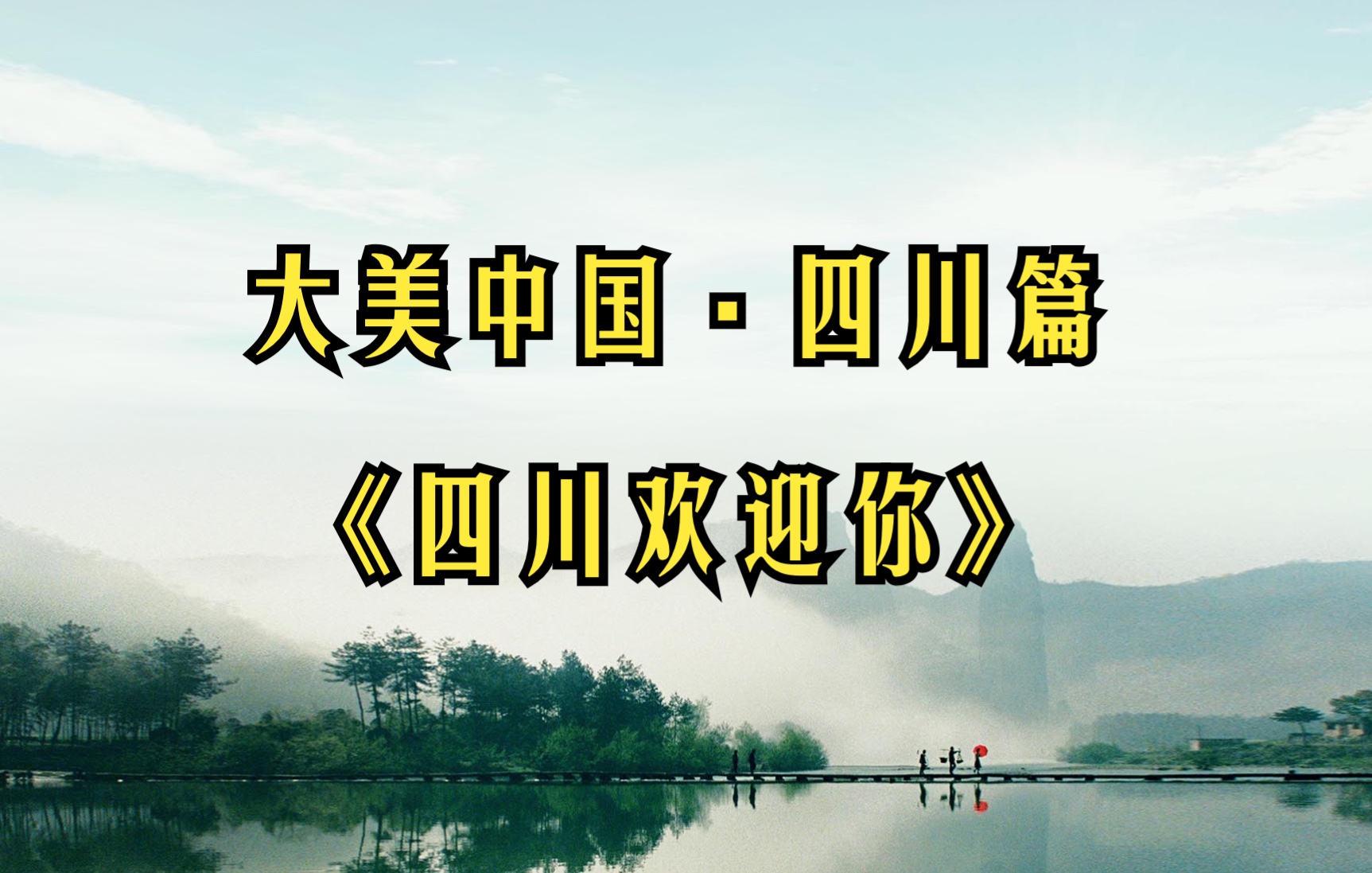 大美中国 · 四川篇

《四川欢迎你》